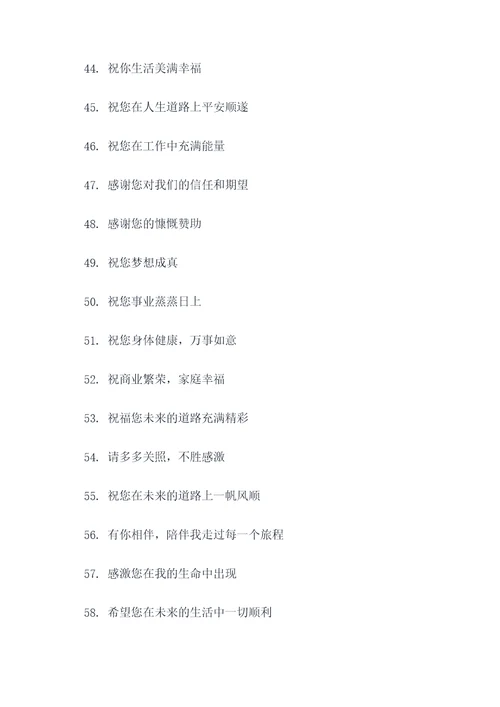 44. 祝你生活美满幸福

45. 祝您在人生道路上平安顺遂

46. 祝您在工作中充满能量

47. 感谢您对我们的信任和期望

48. 感谢您的慷慨赞助

49. 祝您梦想成真

50. 祝您事业蒸蒸日上

51. 祝您身体健康，万事如意

52. 祝商业繁荣，家庭幸福

53. 祝福您未来的道路充满精彩

54. 请多多关照，不胜感激

55. 祝您在未来的道路上一帆风顺

56. 有你相伴，陪伴我走过每一个旅程

57. 感激您在我的生命中出现

58. 希望您在未来的生活中一切顺利